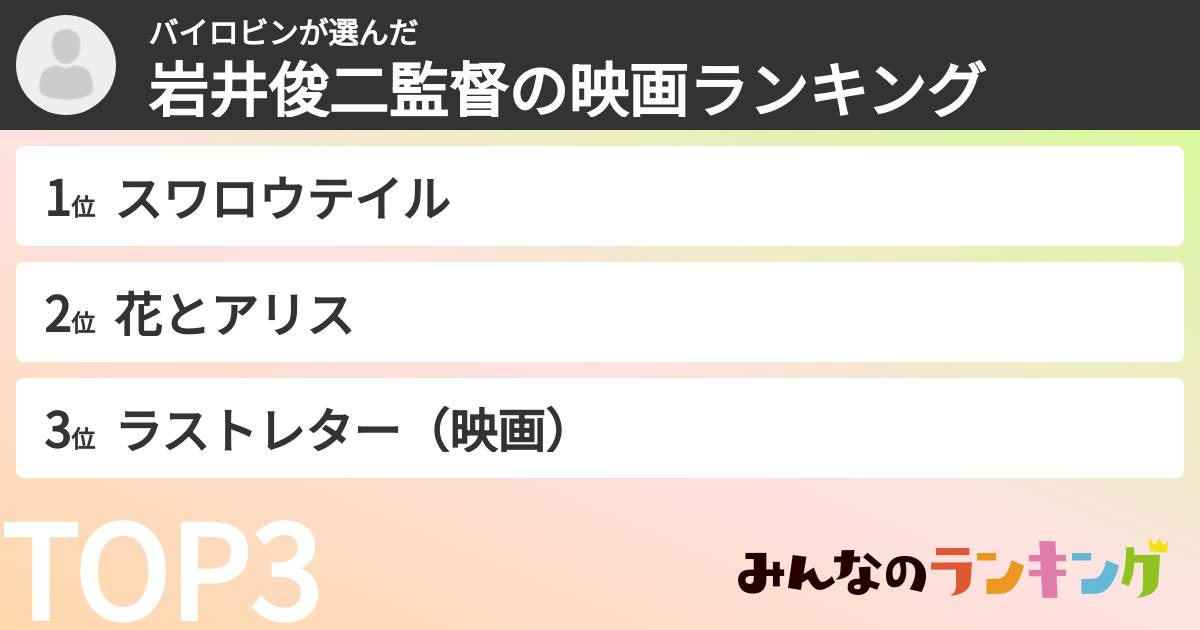 バイロビンが選んだ
岩井俊二監督の映画ランキング

1位 スワロウテイル

2位 花とアリス

3位 ラストレター（映画）

TOP3

みんなのランキング